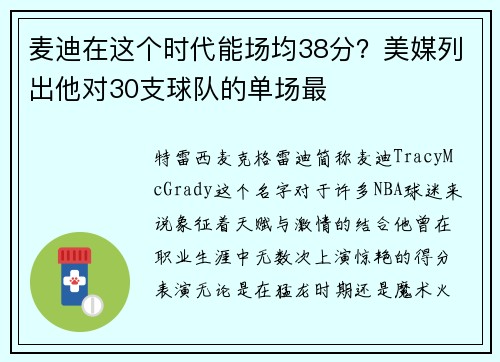 麦迪在这个时代能场均38分？美媒列出他对30支球队的单场最

特雷西麦克格雷迪简称麦迪TracyMcGrady这个名字对于许多NBA球迷来说象征着天赋与激情的结合他曾在职业生涯中无数次上演惊艳的得分表演无论是在猛龙时期还是魔术火